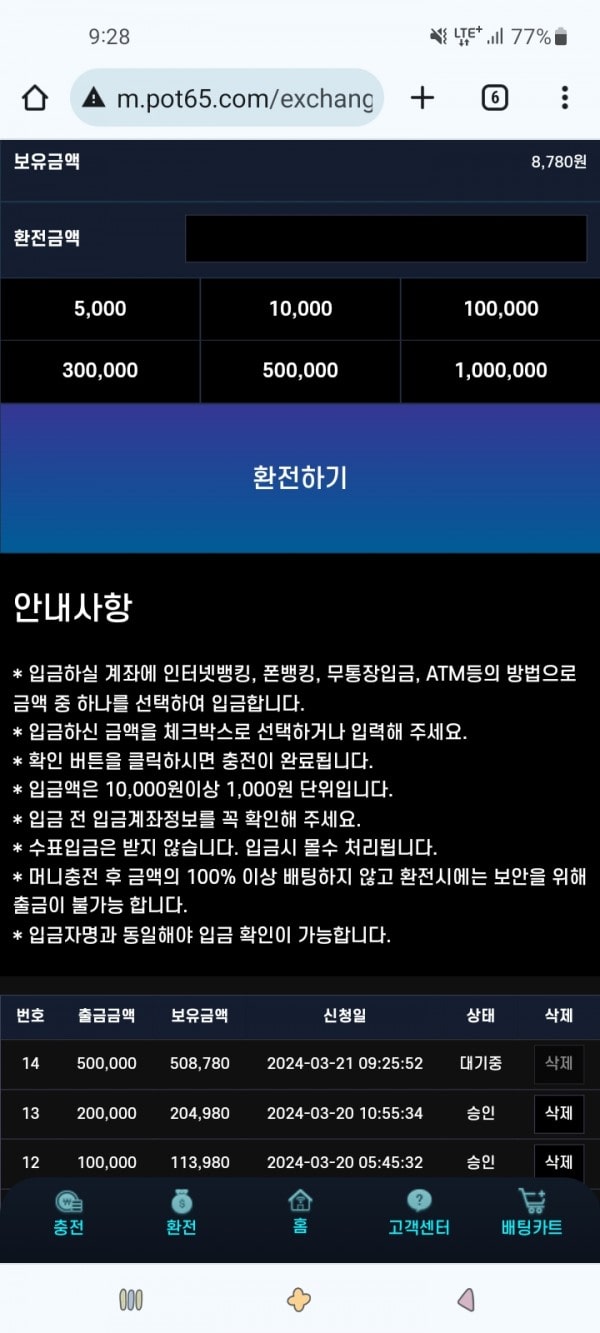 9:28

LTE+ 77%

m.pot65.com/exchang

6

보유금액 8,780원

환전금액

| 5,000 | 10,000 | 100,000 |
|---|---|---|
| 300,000 | 500,000 | 1,000,000 |

환전하기

안내사항

* 입금하실 계좌에 인터넷뱅킹, 폰뱅킹, 무통장입금, ATM등의 방법으로 금액 중 하나를 선택하여 입금합니다.
* 입금하신 금액을 체크박스로 선택하거나 입력해 주세요.
* 확인 버튼을 클릭하시면 충전이 완료됩니다.
* 입금액은 10,000원이상 1,000원 단위입니다.
* 입금 전 입금계좌정보를 꼭 확인해 주세요.
* 수표입금은 받지 않습니다. 입금시 몰수 처리됩니다.
* 머니충전 후 금액의 100% 이상 배팅하지 않고 환전시에는 보안을 위해 출금이 불가능 합니다.
* 입금자명과 동일해야 입금 확인이 가능합니다.

| 번호 | 출금금액 | 보유금액 | 신청일 | 상태 | 삭제 |
|---|---|---|---|---|---|
| 14 | 500,000 | 508,780 | 2024-03-21 09:25:52 | 대기중 | 삭제 |
| 13 | 200,000 | 204,980 | 2024-03-20 10:55:34 | 승인 | 삭제 |
| 12 | 100,000 | 113,980 | 2024-03-20 05:45:32 | 승인 | 삭제 |

충전 환전 홈 고객센터 배팅카트